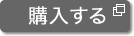 購入する